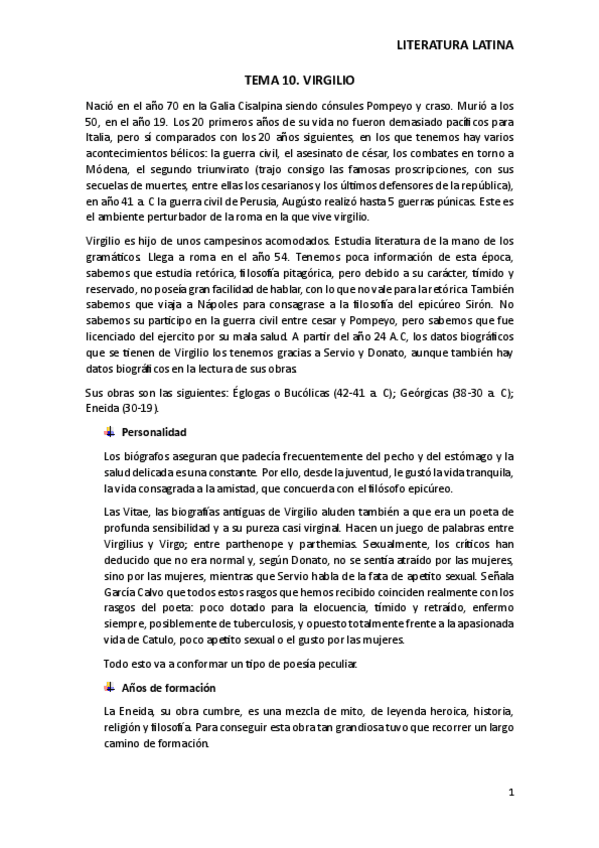 LITERATURA LATINA

TEMA 10. VIRGILIO

Nació en el año 70 en la Galia Cisalpina siendo cónsules Pompeyo y craso. Murió a los 50, en el año 19. Los 20 primeros años de su vida no fueron demasiado pacíficos para Italia, pero sí comparados con los 20 años siguientes, en los que tenemos hay varios acontecimientos bélicos: la guerra civil, el asesinato de césar, los combates en torno a Módena, el segundo triunvirato (trajo consigo las famosas proscripciones, con sus secuelas de muertes, entre ellas los cesarianos y los últimos defensores de la república), en año 41 a. C la guerra civil de Perusia, Augústo realizó hasta 5 guerras púnicas. Este es el ambiente perturbador de la roma en la que vive virgilio.

Virgilio es hijo de unos campesinos acomodados. Estudia literatura de la mano de los gramáticos. Llega a roma en el año 54. Tenemos poca información de esta época, sabemos que estudia retórica, filosofía pitagórica, pero debido a su carácter, tímido y reservado, no poseía gran facilidad de hablar, con lo que no vale para la retórica También sabemos que viaja a Nápoles para consagrase a la filosofía del epicúreo Sirón. No sabemos su partícipo en la guerra civil entre cesar y Pompeyo, pero sabemos que fue licenciado del ejercito por su mala salud. A partir del año 24 A.C, los datos biográficos que se tienen de Virgilio los tenemos gracias a Servio y Donato, aunque también hay datos biográficos en la lectura de sus obras.

Sus obras son las siguientes: Églogas o Bucólicas (42-41 a. C); Geórgicas (38-30 a. C); Eneida (30-19).

Personalidad

Los biógrafos aseguran que padecía frecuentemente del pecho y del estómago y la salud delicada es una constante. Por ello, desde la juventud, le gustó la vida tranquila, la vida consagrada a la amistad, que concuerda con el filósofo epicúreo.

Las Vitae, las biografías antiguas de Virgilio aluden también a que era un poeta de profunda sensibilidad y a su pureza casi virginal. Hacen un juego de palabras entre Virgilius y Virgo; entre parthenope y parthemias. Sexualmente, los críticos han deducido que no era normal y, según Donato, no se sentía atraído por las mujeres, sino por las mujeres, mientras que Servio habla de la fata de apetito sexual. Señala García Calvo que todos estos rasgos que hemos recibido coinciden realmente con los rasgos del poeta: poco dotado para la elocuencia, tímido y retraído, enfermo siempre, posiblemente de tuberculosis, y opuesto totalmente frente a la apasionada vida de Catulo, poco apetito sexual o el gusto por las mujeres.

Todo esto va a conformar un tipo de poesía peculiar.

Años de formación

La Eneida, su obra cumbre, es una mezcla de mito, de leyenda heroica, historia, religión y filosofía. Para conseguir esta obra tan grandiosa tuvo que recorrer un largo camino de formación.

1